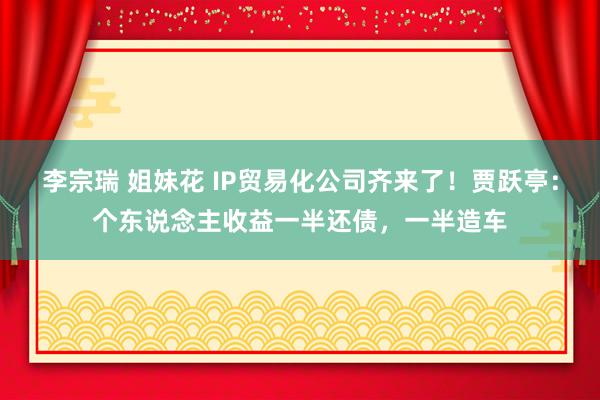 李宗瑞 姐妹花 IP贸易化公司齐来了！贾跃亭：个东说念主收益一半还债，一半造车